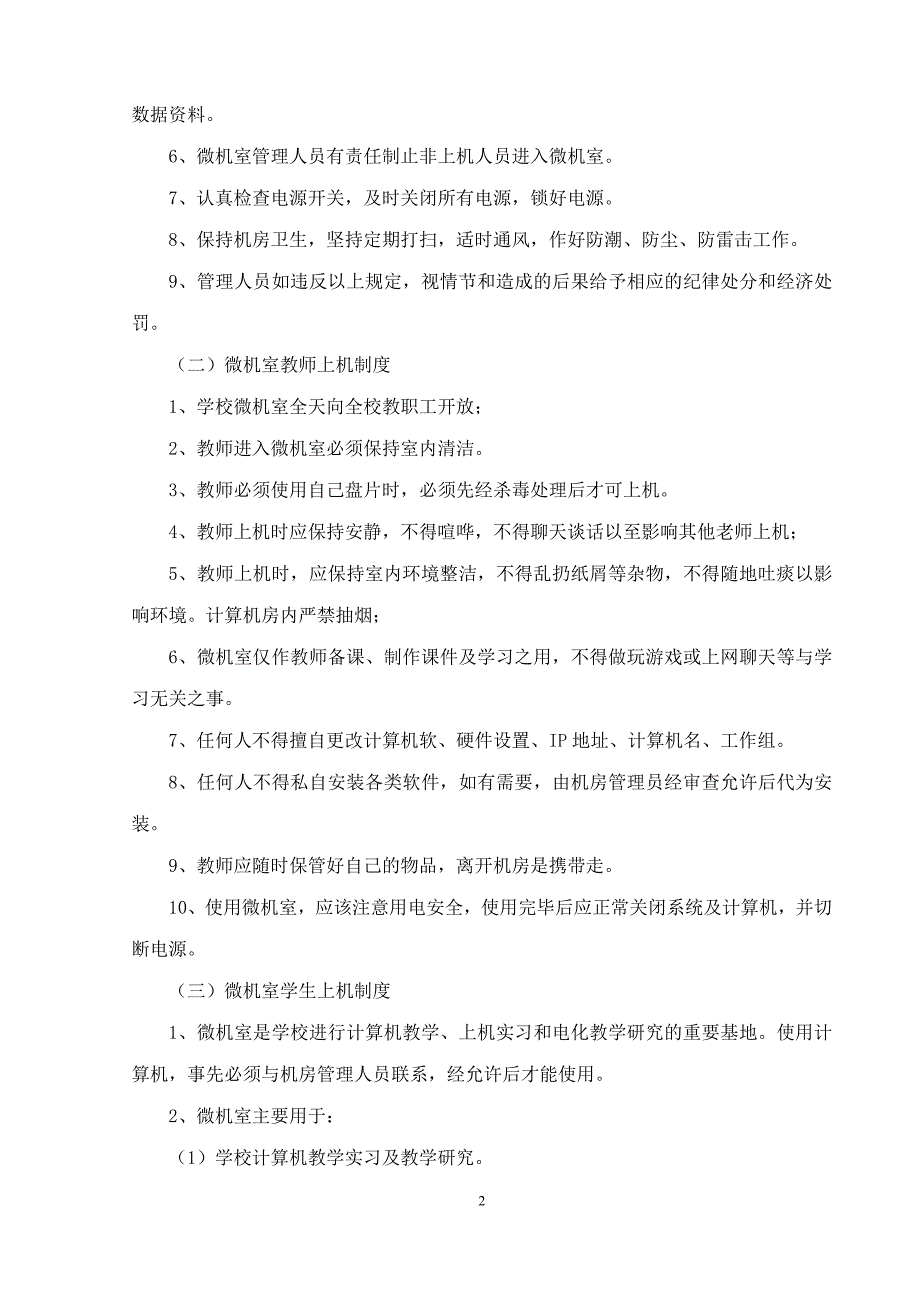 数据资料。

6、微机室管理人员有责任制止非上机人员进入微机室。

7、认真检查电源开关，及时关闭所有电源，锁好电源。

8、保持机房卫生，坚持定期打扫，适时通风，作好防潮、防尘、防雷击工作。

9、管理人员如违反以上规定，视情节和造成的后果给予相应的纪律处分和经济处罚。

（二）微机室教师上机制度

1、学校微机室全天向全校教职工开放；

2、教师进入微机室必须保持室内清洁。

3、教师必须使用自己盘片时，必须先经杀毒处理后才可上机。

4、教师上机时应保持安静，不得喧哗，不得聊天谈话以至影响其他老师上机；

5、教师上机时，应保持室内环境整洁，不得乱扔纸屑等杂物，不得随地吐痰以影响环境。计算机房内严禁抽烟；

6、微机室仅作教师备课、制作课件及学习之用，不得做玩游戏或上网聊天等与学习无关之事。

7、任何人不得擅自更改计算机软、硬件设置、IP 地址、计算机名、工作组。

8、任何人不得私自安装各类软件，如有需要，由机房管理员经审查允许后代为安装。

9、教师应随时保管好自己的物品，离开机房是携带走。

10、使用微机室，应该注意用电安全，使用完毕后应正常关闭系统及计算机，并切断电源。

（三）微机室学生上机制度

1、微机室是学校进行计算机教学、上机实习和电化教学研究的重要基地。使用计算机，事先必须与机房管理人员联系，经允许后才能使用。

2、微机室主要用于：

（1）学校计算机教学实习及教学研究。

2